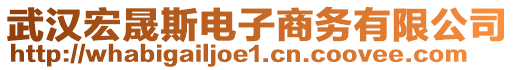 武汉宏晟斯电子商务有限公司
http://whabigailjoe1.cn.coovee.com